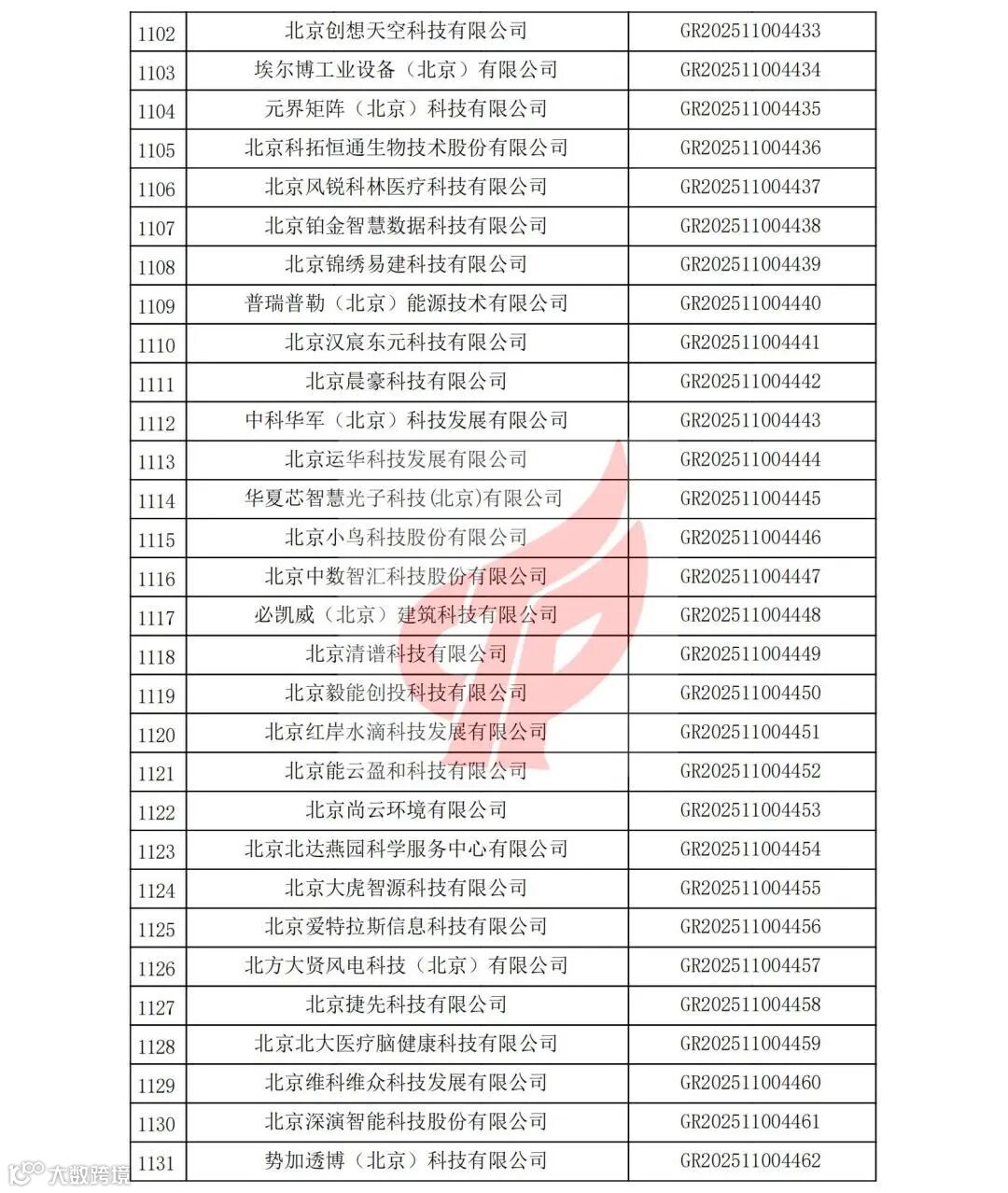 | 1102 | 北京创想天空科技有限公司 | GR202511004433 |
|---|---|---|
| 1103 | 埃尔博工业设备（北京）有限公司 | GR202511004434 |
| 1104 | 元界矩阵（北京）科技有限公司 | GR202511004435 |
| 1105 | 北京科拓恒通生物技术股份有限公司 | GR202511004436 |
| 1106 | 北京风锐科林医疗科技有限公司 | GR202511004437 |
| 1107 | 北京铂金智慧数据科技有限公司 | GR202511004438 |
| 1108 | 北京锦绣易建科技有限公司 | GR202511004439 |
| 1109 | 普瑞普勒（北京）能源技术有限公司 | GR202511004440 |
| 1110 | 北京汉宸东元科技有限公司 | GR202511004441 |
| 1111 | 北京晨豪科技有限公司 | GR202511004442 |
| 1112 | 中科华军（北京）科技发展有限公司 | GR202511004443 |
| 1113 | 北京运华科技发展有限公司 | GR202511004444 |
| 1114 | 华夏芯智慧光子科技(北京)有限公司 | GR202511004445 |
| 1115 | 北京小鸟科技股份有限公司 | GR202511004446 |
| 1116 | 北京中数智汇科技股份有限公司 | GR202511004447 |
| 1117 | 必凯威（北京）建筑科技有限公司 | GR202511004448 |
| 1118 | 北京清谱科技有限公司 | GR202511004449 |
| 1119 | 北京毅能创投科技有限公司 | GR202511004450 |
| 1120 | 北京红岸水滴科技发展有限公司 | GR202511004451 |
| 1121 | 北京能云盈和科技有限公司 | GR202511004452 |
| 1122 | 北京尚云环境有限公司 | GR202511004453 |
| 1123 | 北京北达燕园科学服务中心有限公司 | GR202511004454 |
| 1124 | 北京大虎智源科技有限公司 | GR202511004455 |
| 1125 | 北京爱特拉斯信息科技有限公司 | GR202511004456 |
| 1126 | 北方大贤风电科技（北京）有限公司 | GR202511004457 |
| 1127 | 北京捷先科技有限公司 | GR202511004458 |
| 1128 | 北京北大医疗脑健康科技有限公司 | GR202511004459 |
| 1129 | 北京维科维众科技发展有限公司 | GR202511004460 |
| 1130 | 北京深演智能科技股份有限公司 | GR202511004461 |
| 1131 | 势加透博（北京）科技有限公司 | GR202511004462 |

大数跨境